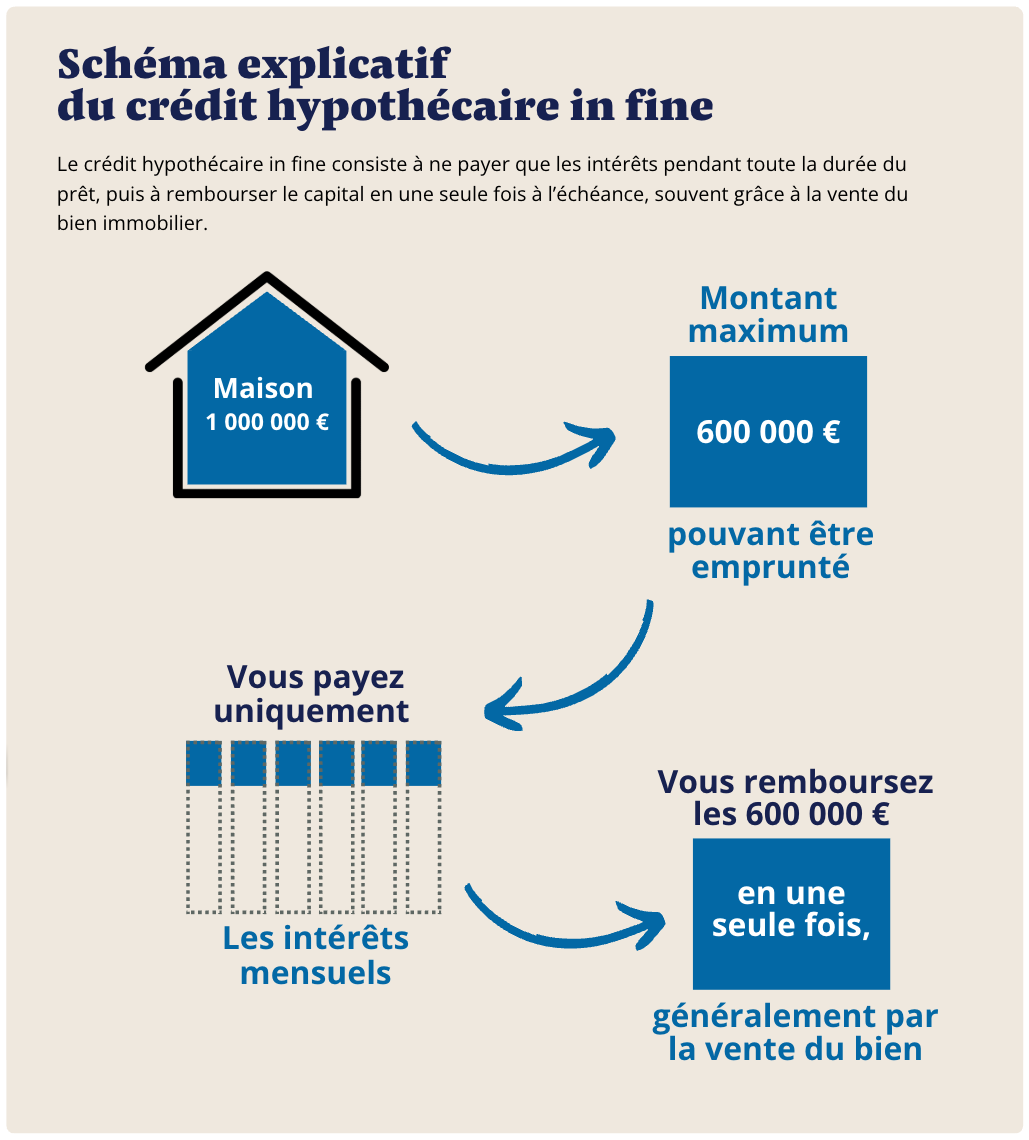 Schéma explicatif
du crédit hypothécaire in fine

Le crédit hypothécaire in fine consiste à ne payer que les intérêts pendant toute la durée du prêt, puis à rembourser le capital en une seule fois à l'échéance, souvent grâce à la vente du bien immobilier.

Maison
1 000 000 €

Montant maximum

600 000 €

pouvant être emprunté

Vous payez uniquement

Les intérêts mensuels

Vous remboursez les 600 000 €

en une seule fois,

généralement par la vente du bien